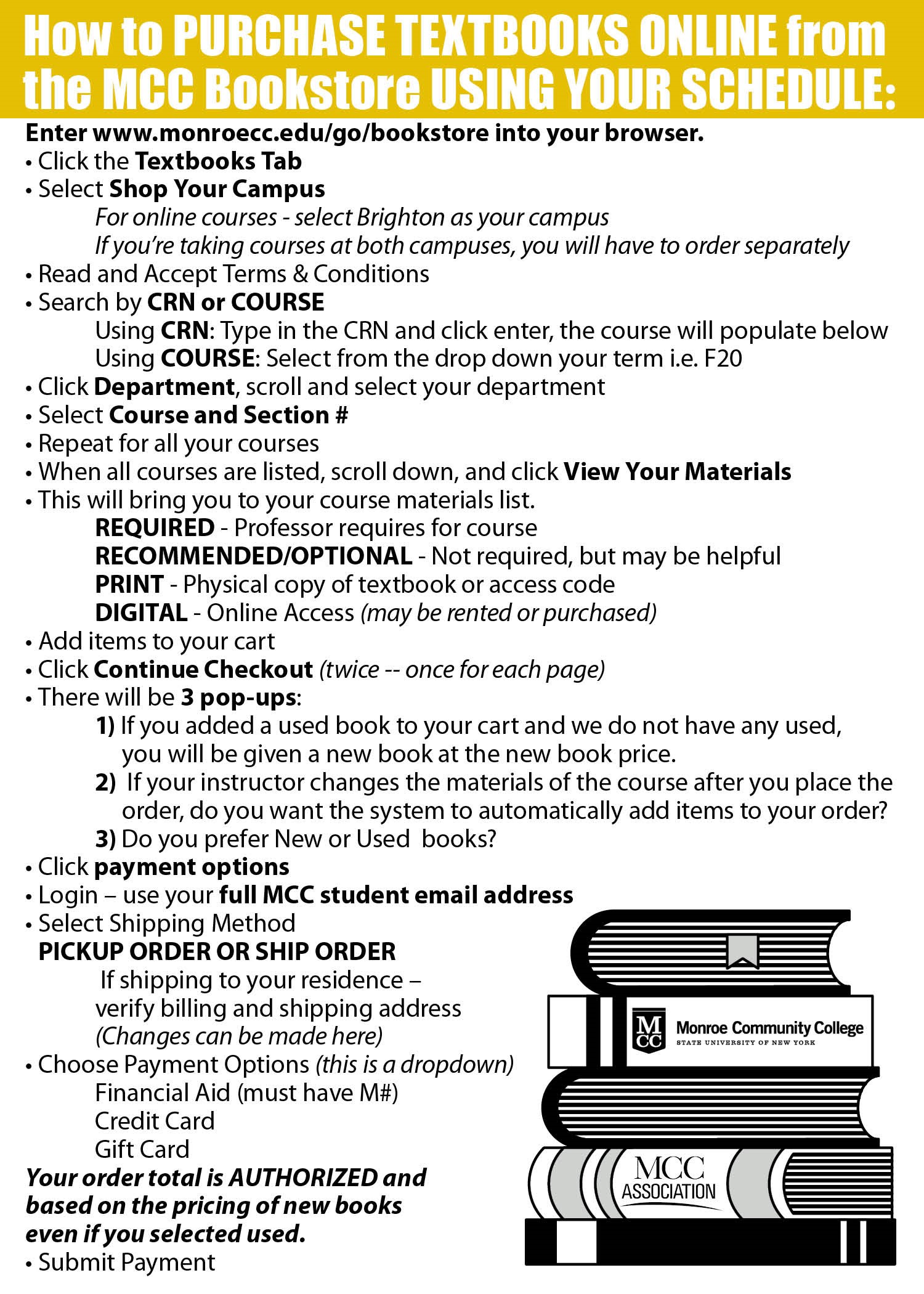 How to PURCHASE TEXTBOOKS ONLINE from the MCC Bookstore USING YOUR SCHEDULE:

Enter www.monroecc.edu/go/bookstore into your browser.
• Click the Textbooks Tab
• Select Shop Your Campus
For online courses - select Brighton as your campus
If you're taking courses at both campuses, you will have to order separately
• Read and Accept Terms & Conditions
• Search by CRN or COURSE
Using CRN: Type in the CRN and click enter, the course will populate below
Using COURSE: Select from the drop down your term i.e. F20
• Click Department, scroll and select your department
• Select Course and Section #
• Repeat for all your courses
• When all courses are listed, scroll down, and click View Your Materials
• This will bring you to your course materials list.
REQUIRED - Professor requires for course
RECOMMENDED/OPTIONAL - Not required, but may be helpful
PRINT - Physical copy of textbook or access code
DIGITAL - Online Access (may be rented or purchased)
• Add items to your cart
• Click Continue Checkout (twice -- once for each page)
• There will be 3 pop-ups:
1) If you added a used book to your cart and we do not have any used, you will be given a new book at the new book price.
2) If your instructor changes the materials of the course after you place the order, do you want the system to automatically add items to your order?
3) Do you prefer New or Used books?
• Click payment options
• Login – use your full MCC student email address
• Select Shipping Method
PICKUP ORDER OR SHIP ORDER
If shipping to your residence – verify billing and shipping address
(Changes can be made here)
• Choose Payment Options (this is a dropdown)
Financial Aid (must have M#)
Credit Card
Gift Card
Your order total is AUTHORIZED and based on the pricing of new books even if you selected used.
• Submit Payment

MCC Monroe Community College
STATE UNIVERSITY OF NEW YORK

MCC ASSOCIATION